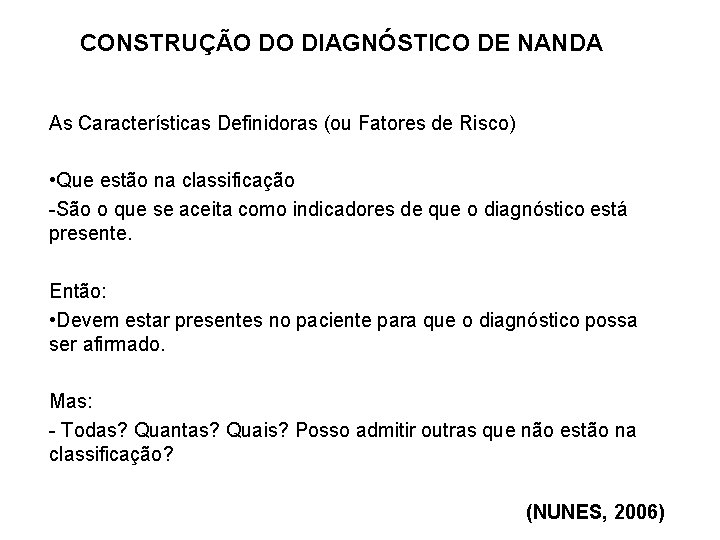 CONSTRUÇÃO DO DIAGNÓSTICO DE NANDA

As Características Definidoras (ou Fatores de Risco)

•Que estão na classificação
-São o que se aceita como indicadores de que o diagnóstico está presente.

Então:
•Devem estar presentes no paciente para que o diagnóstico possa ser afirmado.

Mas:
- Todas? Quantas? Quais? Posso admitir outras que não estão na classificação?

(NUNES, 2006)